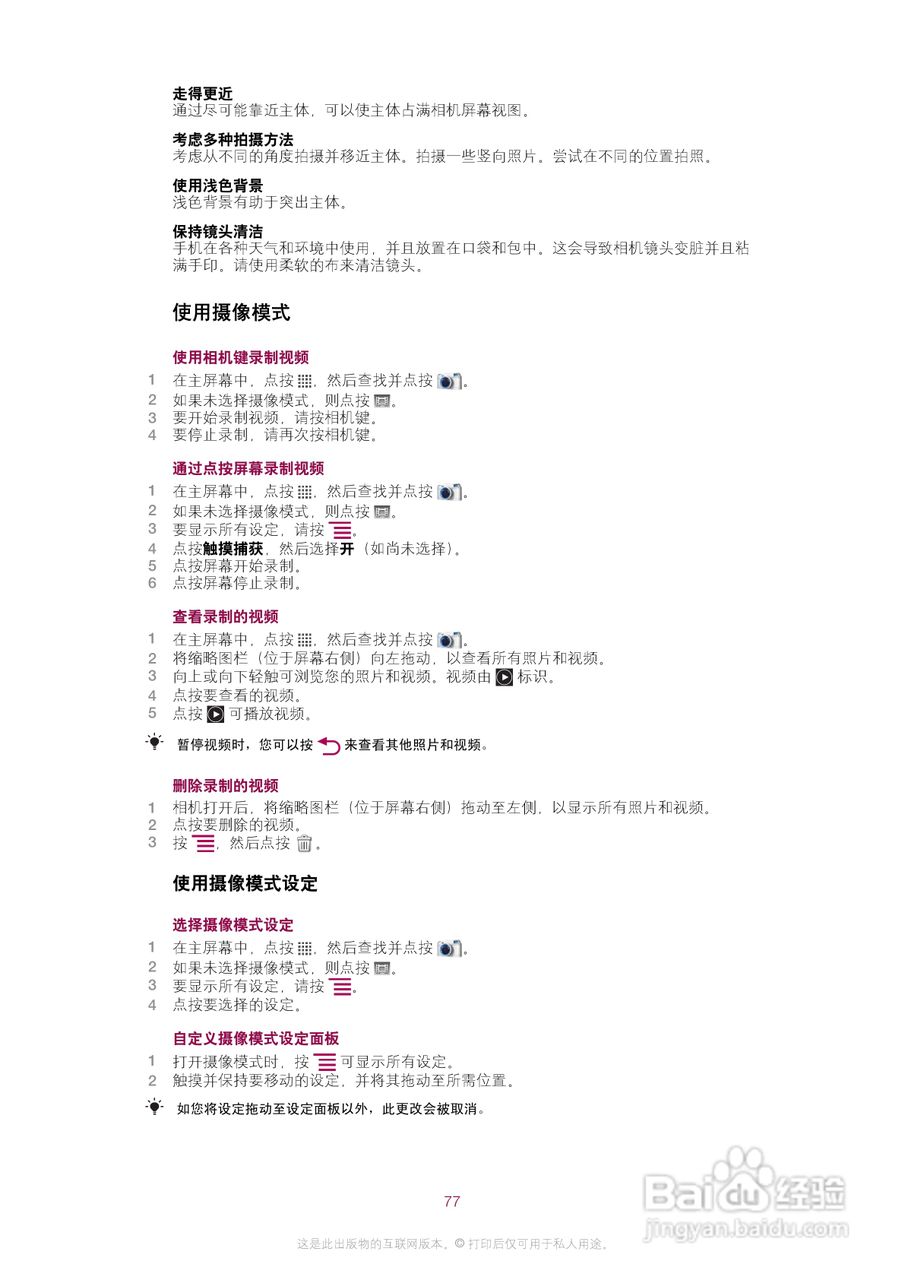 走得更近
通过尽可能靠近主体，可以使主体占满相机屏幕视图。

考虑多种拍摄方法
考虑从不同的角度拍摄并移近主体。拍摄一些竖向照片。尝试在不同的位置拍照。

使用浅色背景
浅色背景有助于突出主体。

保持镜头清洁
手机在各种天气和环境中使用，并且放置在口袋和包中。这会导致相机镜头变脏并且粘满手印。请使用柔软的布来清洁镜头。

使用摄像模式

使用相机键录制视频
1 在主屏幕中，点按 ，然后查找并点按 。
2 如果未选择摄像模式，则点按 。
3 要开始录制视频，请按相机键。
4 要停止录制，请再次按相机键。

通过点按屏幕录制视频
1 在主屏幕中，点按 ，然后查找并点按 。
2 如果未选择摄像模式，则点按 。
3 要显示所有设定，请按 。
4 点按触摸捕获，然后选择开（如尚未选择）。
5 点按屏幕开始录制。
6 点按屏幕停止录制。

查看录制的视频
1 在主屏幕中，点按 ，然后查找并点按 。
2 将缩略图栏（位于屏幕右侧）向左拖动，以查看所有照片和视频。
3 向上或向下轻触可浏览您的照片和视频。视频由 标识。
4 点按要查看的视频。
5 点按 可播放视频。

暂停视频时，您可以按 来查看其他照片和视频。

删除录制的视频
1 相机打开后，将缩略图栏（位于屏幕右侧）拖动至左侧，以显示所有照片和视频。
2 点按要删除的视频。
3 按 ，然后点按 。

使用摄像模式设定

选择摄像模式设定
1 在主屏幕中，点按 ，然后查找并点按 。
2 如果未选择摄像模式，则点按 。
3 要显示所有设定，请按 。
4 点按要选择的设定。

自定义摄像模式设定面板
1 打开摄像模式时，按 可显示所有设定。
2 触摸并保持要移动的设定，并将其拖动至所需位置。

如您将设定拖动至设定面板以外，此更改会被取消。

77

这是此出版物的互联网版本。© 打印后仅可用于私人用途。

Baidu经验
jingyan.baidu.com